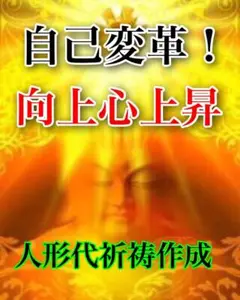 自己変革！

向上心上昇

人形代祈祷作成